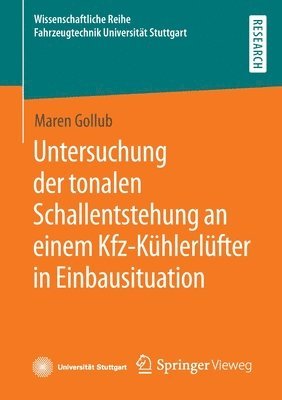 Wissenschaftliche Reihe
Fahrzeugtechnik Universität Stuttgart

RESEARCH

Maren Gollub

Untersuchung der tonalen Schallentstehung an einem Kfz-Kühlerlüfter in Einbausituation

Universität Stuttgart

Springer Vieweg